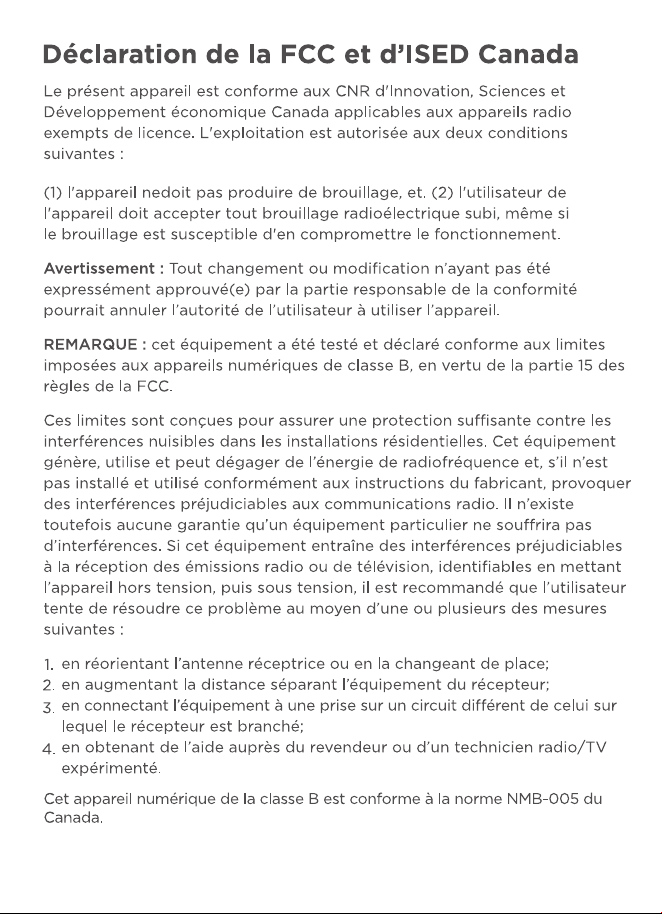 Déclaration de la FCC et d'ISED Canada

Le présent appareil est conforme aux CNR d'Innovation, Sciences et Développement économique Canada applicables aux appareils radio exempts de licence. L'exploitation est autorisée aux deux conditions suivantes :

(1) l'appareil nedoit pas produire de brouillage, et. (2) l'utilisateur de l'appareil doit accepter tout brouillage radioélectrique subi, même si le brouillage est susceptible d'en compromettre le fonctionnement.

Avertissement : Tout changement ou modification n'ayant pas été expressément approuvé(e) par la partie responsable de la conformité pourrait annuler l'autorité de l'utilisateur à utiliser l'appareil.

REMARQUE : cet équipement a été testé et déclaré conforme aux limites imposées aux appareils numériques de classe B, en vertu de la partie 15 des règles de la FCC.

Ces limites sont conçues pour assurer une protection suffisante contre les interférences nuisibles dans les installations résidentielles. Cet équipement génère, utilise et peut dégager de l'énergie de radiofréquence et, s'il n'est pas installé et utilisé conformément aux instructions du fabricant, provoquer des interférences préjudiciables aux communications radio. Il n'existe toutefois aucune garantie qu'un équipement particulier ne souffrira pas d'interférences. Si cet équipement entraîne des interférences préjudiciables à la réception des émissions radio ou de télévision, identifiables en mettant l'appareil hors tension, puis sous tension, il est recommandé que l'utilisateur tente de résoudre ce problème au moyen d'une ou plusieurs des mesures suivantes :

1. en réorientant l'antenne réceptrice ou en la changeant de place;
2. en augmentant la distance séparant l'équipement du récepteur;
3. en connectant l'équipement à une prise sur un circuit différent de celui sur lequel le récepteur est branché;
4. en obtenant de l'aide auprès du revendeur ou d'un technicien radio/TV expérimenté.

Cet appareil numérique de la classe B est conforme à la norme NMB-005 du Canada.